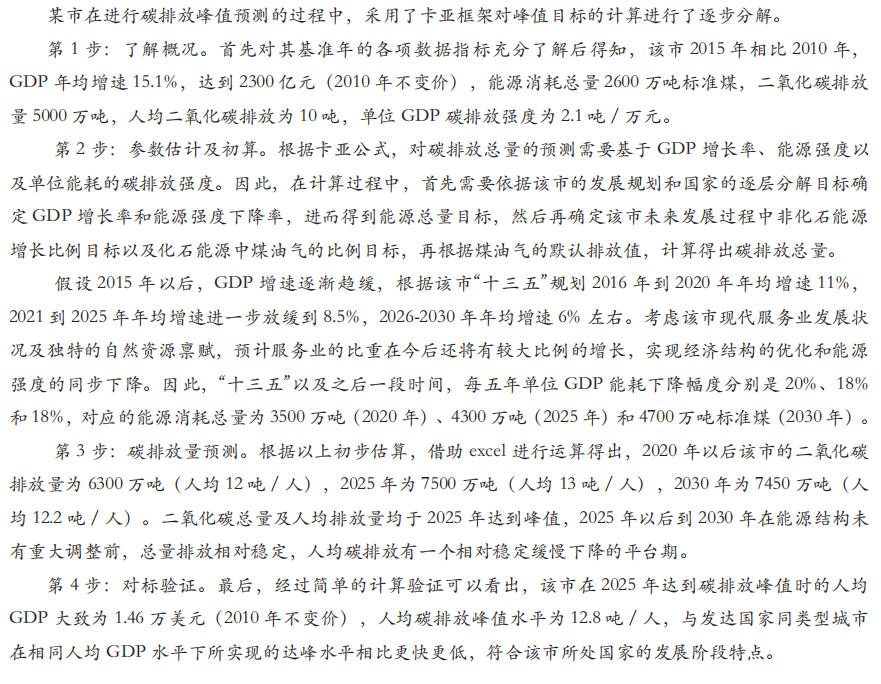 某市在进行碳排放峰值预测的过程中，采用了卡亚框架对峰值目标的计算进行了逐步分解。

第 1 步：了解概况。首先对其基准年的各项数据指标充分了解后得知，该市 2015 年相比 2010 年，GDP 年均增速 15.1%，达到 2300 亿元（2010 年不变价），能源消耗总量 2600 万吨标准煤，二氧化碳排放量 5000 万吨，人均二氧化碳排放为 10 吨，单位 GDP 碳排放强度为 2.1 吨 / 万元。

第 2 步：参数估计及初算。根据卡亚公式，对碳排放总量的预测需要基于 GDP 增长率、能源强度以及单位能耗的碳排放强度。因此，在计算过程中，首先需要依据该市的发展规划和国家的逐层分解目标确定 GDP 增长率和能源强度下降率，进而得到能源总量目标，然后再确定该市未来发展过程中非化石能源增长比例目标以及化石能源中煤油气的比例目标，再根据煤油气的默认排放值，计算得出碳排放总量。

假设 2015 年以后，GDP 增速逐渐趋缓，根据该市“十三五”规划 2016 年到 2020 年年均增速 11%，2021 到 2025 年年均增速进一步放缓到 8.5%，2026-2030 年年均增速 6% 左右。考虑该市现代服务业发展状况及独特的自然资源禀赋，预计服务业的比重在今后还将有较大比例的增长，实现经济结构的优化和能源强度的同步下降。因此，“十三五”以及之后一段时间，每五年单位 GDP 能耗下降幅度分别是 20%、18% 和 18%，对应的能源消耗总量为 3500 万吨（2020 年）、4300 万吨（2025 年）和 4700 万吨标准煤（2030 年）。

第 3 步：碳排放量预测。根据以上初步估算，借助 excel 进行运算得出，2020 年以后该市的二氧化碳排放量为 6300 万吨（人均 12 吨 / 人），2025 年为 7500 万吨（人均 13 吨 / 人），2030 年为 7450 万吨（人均 12.2 吨 / 人）。二氧化碳总量及人均排放量均于 2025 年达到峰值，2025 年以后到 2030 年在能源结构未有重大调整前，总量排放相对稳定，人均碳排放有一个相对稳定缓慢下降的平台期。

第 4 步：对标验证。最后，经过简单的计算验证可以看出，该市在 2025 年达到碳排放峰值时的人均 GDP 大致为 1.46 万美元（2010 年不变价），人均碳排放峰值水平为 12.8 吨 / 人，与发达国家同类型城市在相同人均 GDP 水平下所实现的达峰水平相比更快更低，符合该市所处国家的发展阶段特点。